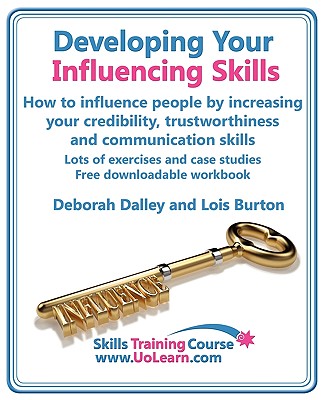 Developing Your Influencing Skills

How to influence people by increasing your credibility, trustworthiness and communication skills

Lots of exercises and case studies
Free downloadable workbook

Deborah Dalley and Lois Burton

INFLUENCE

Skills Training Course
www.UoLearn.com